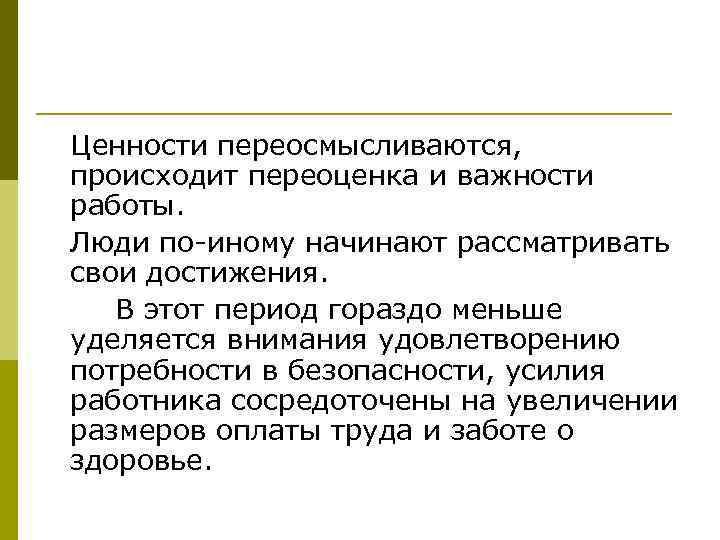 Ценности переосмысливаются, происходит переоценка и важности работы.

Люди по-иному начинают рассматривать свои достижения.

В этот период гораздо меньше уделяется внимания удовлетворению потребности в безопасности, усилия работника сосредоточены на увеличении размеров оплаты труда и заботе о здоровье.